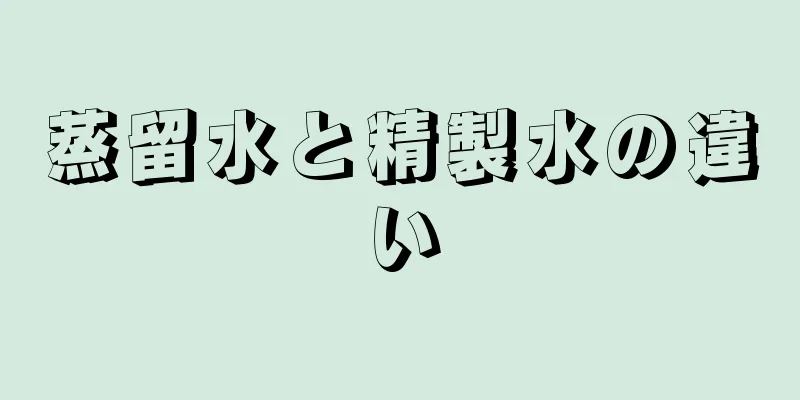 蒸留水と精製水の違い